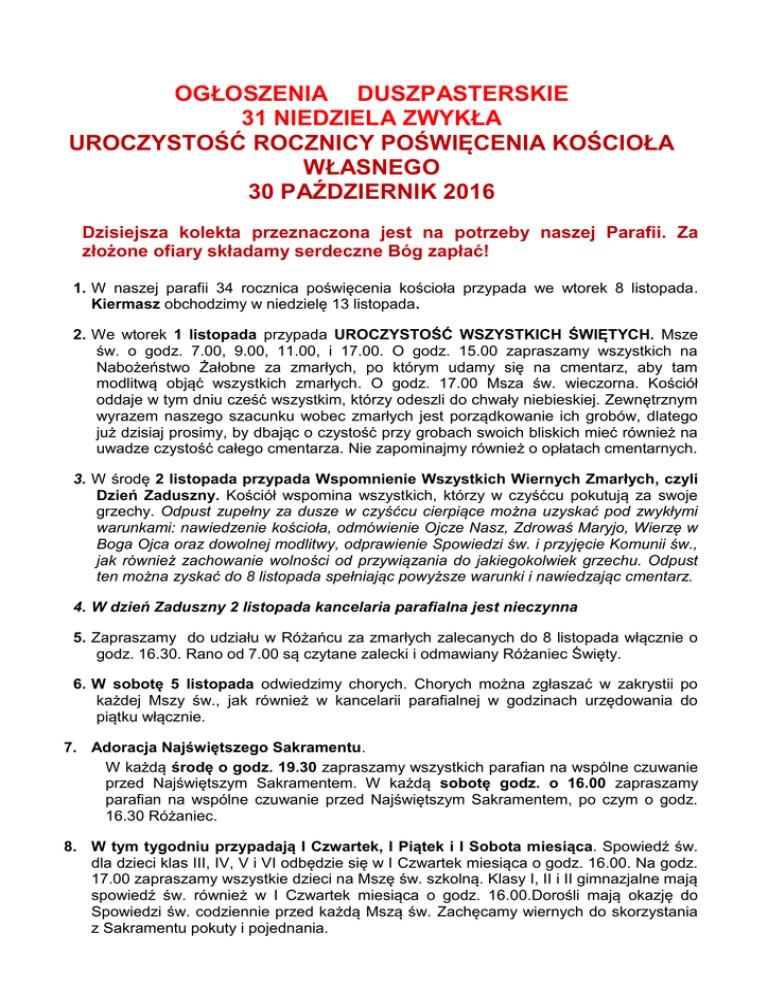 OGŁOSZENIA DUSZPASTERSKIE
31 NIEDZIELA ZWYKŁA
UROCZYSTOŚĆ ROCZNICY POŚWIĘCENIA KOŚCIOŁA WŁASNEGO
30 PAŹDZIERNIK 2016

Dzisiejsza kolekta przeznaczona jest na potrzeby naszej Parafii. Za złożone ofiary składamy serdeczne Bóg zapłać!

1. W naszej parafii 34 rocznica poświęcenia kościoła przypada we wtorek 8 listopada. Kiermasz obchodzimy w niedzielę 13 listopada.

2. We wtorek 1 listopada przypada UROCZYSTOŚĆ WSZYSTKICH ŚWIĘTYCH. Msze św. o godz. 7.00, 9.00, 11.00, i 17.00. O godz. 15.00 zapraszamy wszystkich na Nabożeństwo Żałobne za zmarłych, po którym udamy się na cmentarz, aby tam modlitwą objąć wszystkich zmarłych. O godz. 17.00 Msza św. wieczorna. Kościół oddaje w tym dniu cześć wszystkim, którzy odeszli do chwały niebieskiej. Zewnętrznym wyrazem naszego szacunku wobec zmarłych jest porządkowanie ich grobów, dlatego już dzisiaj prosimy, by dbając o czystość przy grobach swoich bliskich mieć również na uwadze czystość całego cmentarza. Nie zapominajmy również o opłatach cmentarnych.

3. W środę 2 listopada przypada Wspomnienie Wszystkich Wiernych Zmarłych, czyli Dzień Zaduszny. Kościół wspomina wszystkich, którzy w czyśćcu pokutują za swoje grzechy. Odpust zupełny za dusze w czyśćcu cierpiące można uzyskać pod zwykłymi warunkami: nawiedzenie kościoła, odmówienie Ojcze Nasz, Zdrowaś Maryjo, Wierzę w Boga Ojca oraz dowolnej modlitwy, odprawienie Spowiedzi św. i przyjęcie Komunii św., jak również zachowanie wolności od przywiązania do jakiegokolwiek grzechu. Odpust ten można zyskać do 8 listopada spełniając powyższe warunki i nawiedzając cmentarz.

4. W dzień Zaduszny 2 listopada kancelaria parafialna jest nieczynna

5. Zapraszamy do udziału w Różańcu za zmarłych zalecanych do 8 listopada włącznie o godz. 16.30. Rano od 7.00 są czytane zalecki i odmawiany Różaniec Święty.

6. W sobotę 5 listopada odwiedzimy chorych. Chorych można zgłaszać w zakrystii po każdej Mszy św., jak również w kancelarii parafialnej w godzinach urzędowania do piątku włącznie.

7. Adoracja Najświętszego Sakramentu.
W każdą środę o godz. 19.30 zapraszamy wszystkich parafian na wspólne czuwanie przed Najświętszym Sakramentem. W każdą sobotę godz. o 16.00 zapraszamy parafian na wspólne czuwanie przed Najświętszym Sakramentem, po czym o godz. 16.30 Różaniec.

8. W tym tygodniu przypadają I Czwartek, I Piątek i I Sobota miesiąca. Spowiedź św. dla dzieci klas III, IV, V i VI odbędzie się w I Czwartek miesiąca o godz. 16.00. Na godz. 17.00 zapraszamy wszystkie dzieci na Mszę św. szkolną. Klasy I, II i II gimnazjalne mają spowiedź św. również w I Czwartek miesiąca o godz. 16.00.Dorośli mają okazję do Spowiedzi św. codziennie przed każdą Mszą św. Zachęcamy wiernych do skorzystania z Sakramentu pokuty i pojednania.